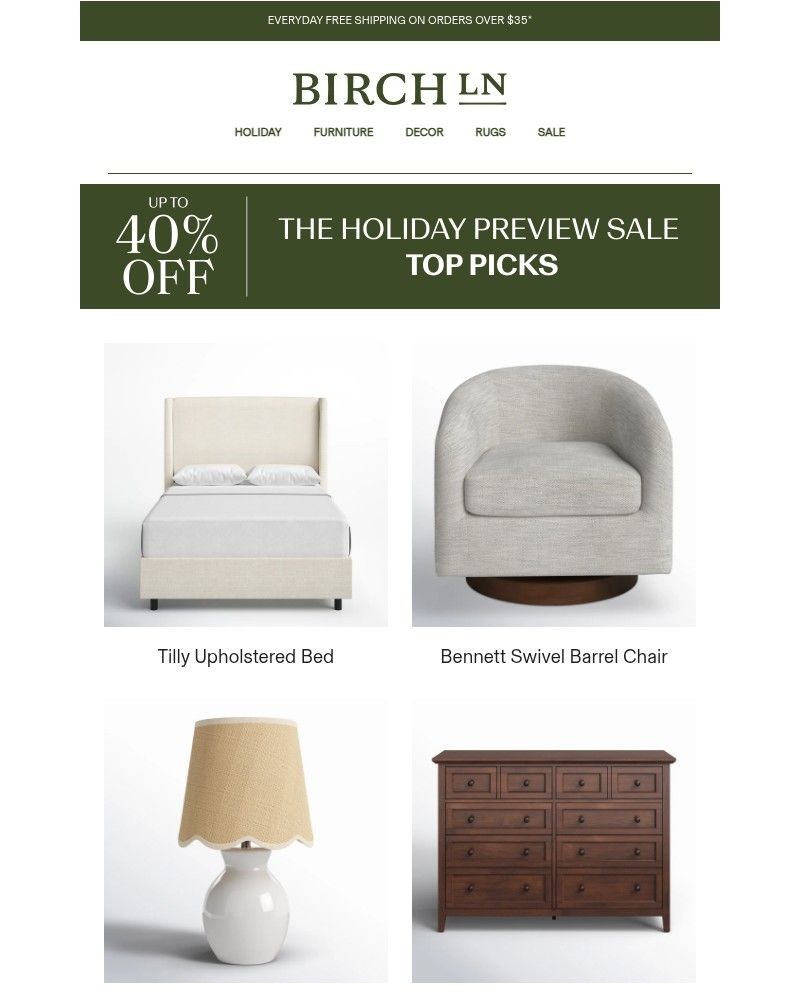 EVERYDAY FREE SHIPPING ON ORDERS OVER $35*

BIRCH LN

HOLIDAY FURNITURE DECOR RUGS SALE

UP TO
40%
OFF

THE HOLIDAY PREVIEW SALE
TOP PICKS

Tilly Upholstered Bed

Bennett Swivel Barrel Chair